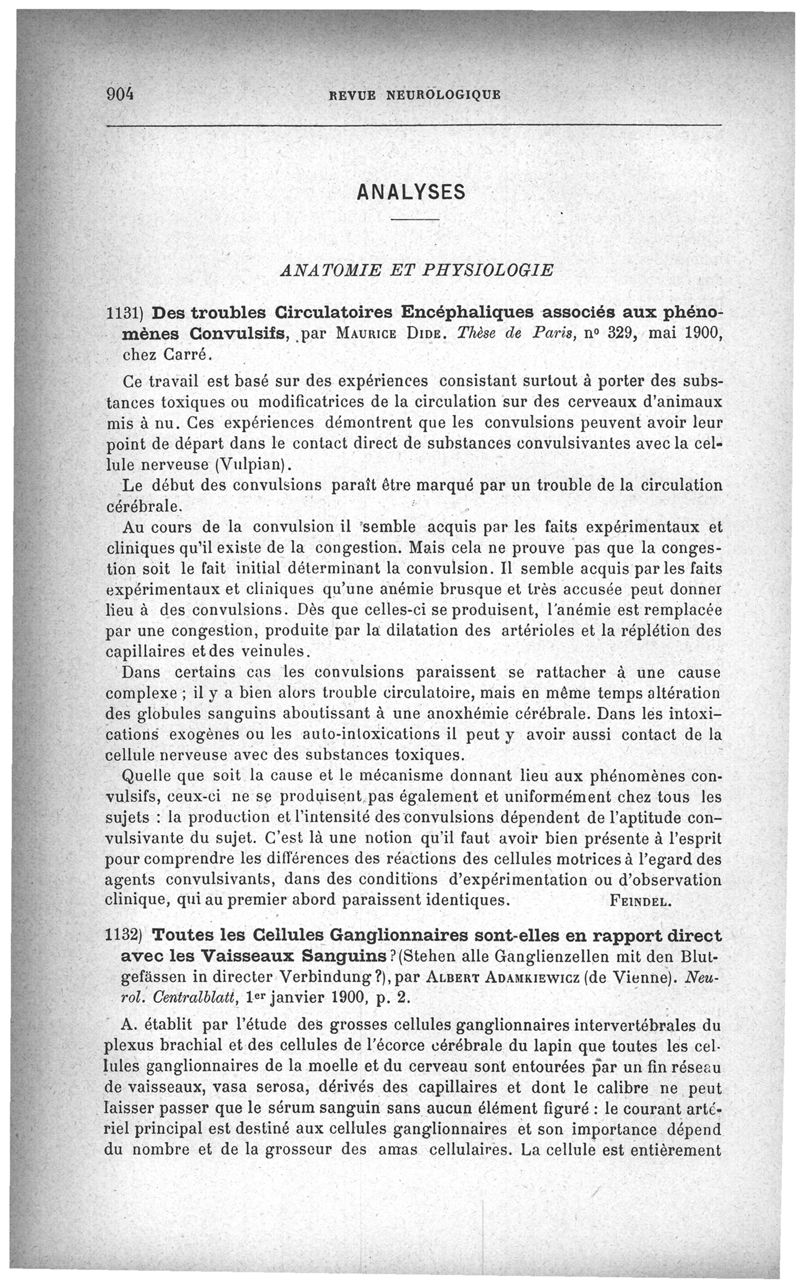 904 REVUE NEUROLOGIQUE

ANALYSES

ANATOMIE ET PHYSIOLOGIE

1131) Des troubles Circulatoires Encéphaliques associés aux phénomènes Convulsifs, par Maurice Dide. Thèse de Paris, nº 329, mai 1900, chez Carré.

Ce travail est basé sur des expériences consistant surtout à porter des substances toxiques ou modificatrices de la circulation sur des cerveaux d'animaux mis à nu. Ces expériences démontrent que les convulsions peuvent avoir leur point de départ dans le contact direct de substances convulsivantes avec la cellule nerveuse (Vulpian).

Le début des convulsions paraît être marqué par un trouble de la circulation cérébrale.

Au cours de la convulsion il semble acquis par les faits expérimentaux et cliniques qu'il existe de la congestion. Mais cela ne prouve pas que la congestion soit le fait initial déterminant la convulsion. Il semble acquis par les faits expérimentaux et cliniques qu'une anémie brusque et très accusée peut donner lieu à des convulsions. Dès que celles-ci se produisent, l'anémie est remplacée par une congestion, produite par la dilatation des artérioles et la réplétion des capillaires et des veinules.

Dans certains cas les convulsions paraissent se rattacher à une cause complexe ; il y a bien alors trouble circulatoire, mais en même temps altération des globules sanguins aboutissant à une anoxhémie cérébrale. Dans les intoxications exogènes ou les auto-intoxications il peut y avoir aussi contact de la cellule nerveuse avec des substances toxiques.

Quelle que soit la cause et le mécanisme donnant lieu aux phénomènes convulsifs, ceux-ci ne se produisent pas également et uniformément chez tous les sujets : la production et l'intensité des convulsions dépendent de l'aptitude convulsivante du sujet. C'est là une notion qu'il faut avoir bien présente à l'esprit pour comprendre les différences des réactions des cellules motrices à l'egard des agents convulsivants, dans des conditions d'expérimentation ou d'observation clinique, qui au premier abord paraissent identiques. Feindel.

1132) Toutes les Cellules Ganglionnaires sont-elles en rapport direct avec les Vaisseaux Sanguins ? (Stehen alle Ganglienzellen mit den Blutgefässen in directer Verbindung ?), par Albert Adamkiewicz (de Vienne). Neurol. Centralblatt, 1er janvier 1900, p. 2.

A. établit par l'étude des grosses cellules ganglionnaires intervertébrales du plexus brachial et des cellules de l'écorce cérébrale du lapin que toutes les cellules ganglionnaires de la moelle et du cerveau sont entourées par un fin réseau de vaisseaux, vasa serosa, dérivés des capillaires et dont le calibre ne peut laisser passer que le sérum sanguin sans aucun élément figuré : le courant artériel principal est destiné aux cellules ganglionnaires et son importance dépend du nombre et de la grosseur des amas cellulaires. La cellule est entièrement